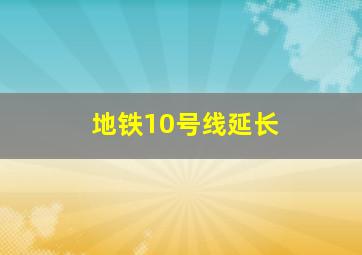 地铁10号线延长